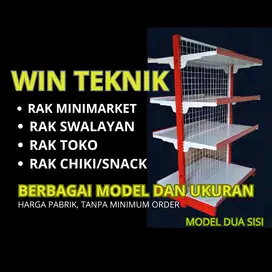 WIN TEKNIK

• RAK MINIMARKET
• RAK SWALAYAN
• RAK TOKO
• RAK CHIKI/SNACK

BERBAGAI MODEL DAN UKURAN
HARGA PABRIK, TANPA MINIMUM ORDER

MODEL DUA SISI